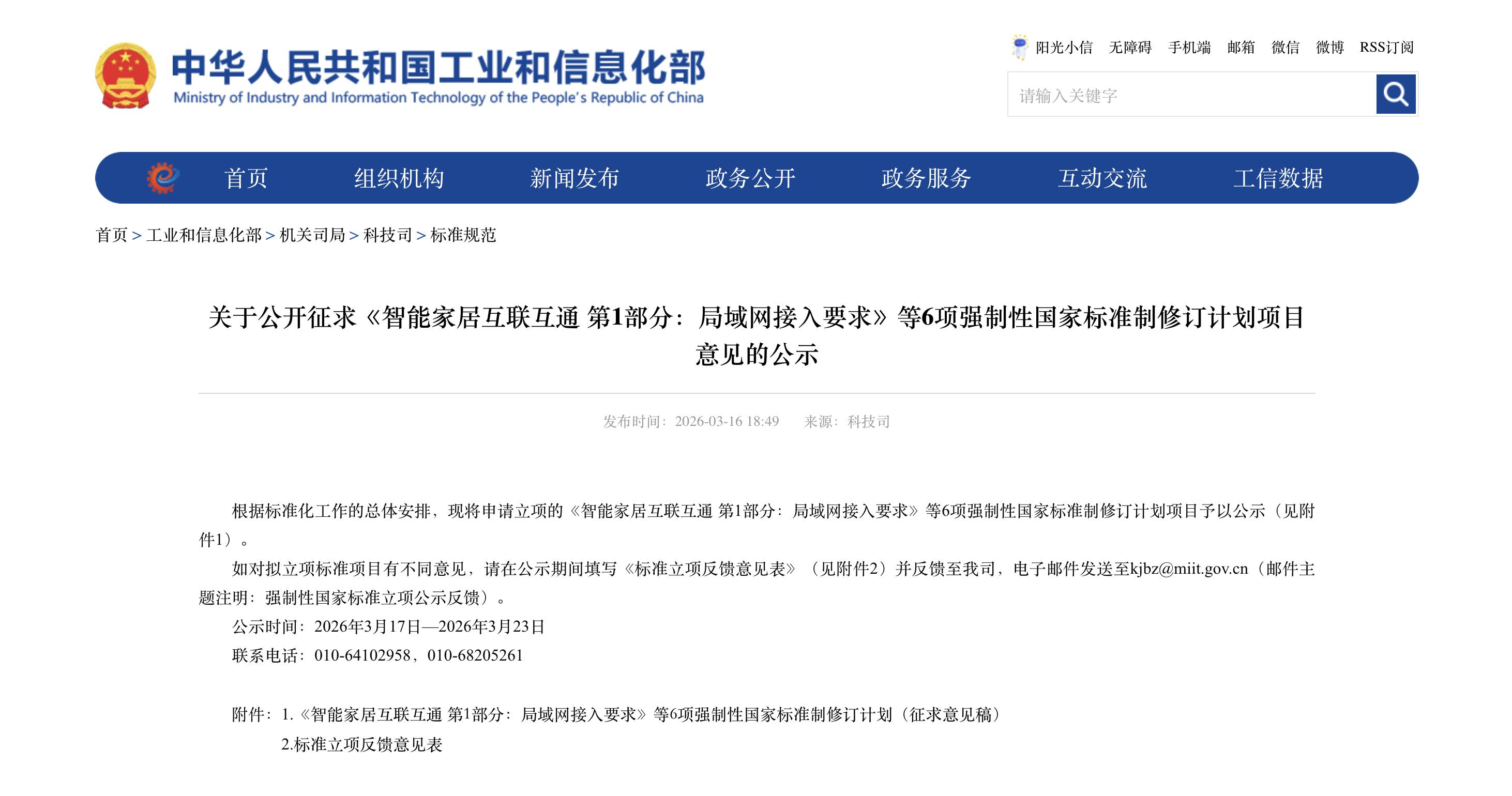 中华人民共和国工业和信息化部
Ministry of Industry and Information Technology of the People's Republic of China

阳光小信 无障碍 手机端 邮箱 微信 微博 RSS订阅

请输入关键字

首页 组织机构 新闻发布 政务公开 政务服务 互动交流 工信数据

首页 > 工业和信息化部 > 机关司局 > 科技司 > 标准规范

关于公开征求《智能家居互联互通 第1部分：局域网接入要求》等6项强制性国家标准制修订计划项目意见的公示

发布时间：2026-03-16 18:49 来源：科技司

根据标准化工作的总体安排，现将申请立项的《智能家居互联互通 第1部分：局域网接入要求》等6项强制性国家标准制修订计划项目予以公示（见附件1）。

如对拟立项标准项目有不同意见，请在公示期间填写《标准立项反馈意见表》（见附件2）并反馈至我司，电子邮件发送至kjbz@miit.gov.cn（邮件主题注明：强制性国家标准立项公示反馈）。

公示时间：2026年3月17日—2026年3月23日

联系电话：010-64102958，010-68205261

附件：1.《智能家居互联互通 第1部分：局域网接入要求》等6项强制性国家标准制修订计划（征求意见稿）

2.标准立项反馈意见表